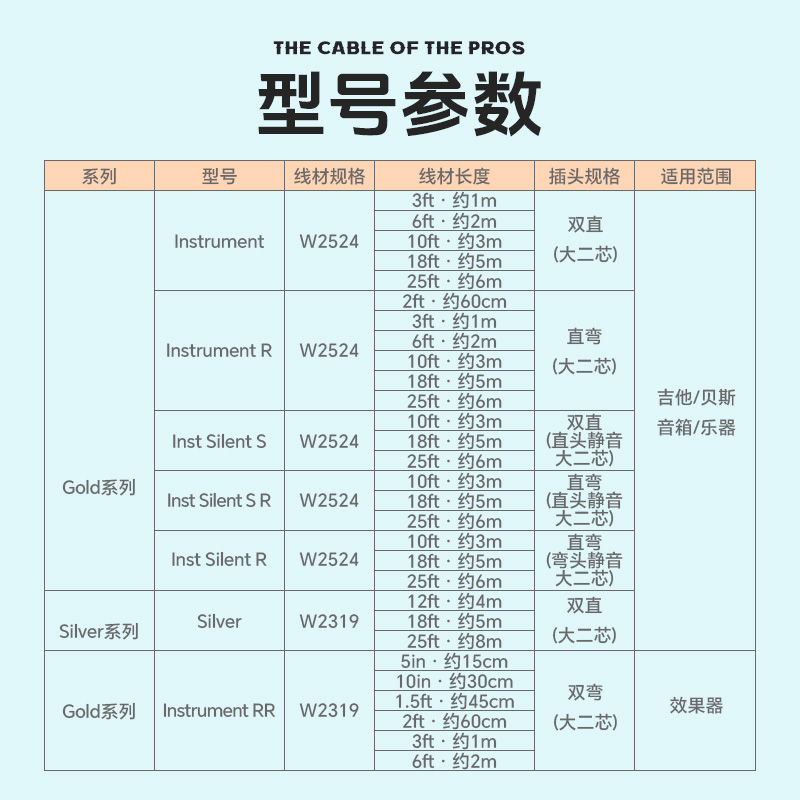 THE CABLE OF THE PROS

型号参数

| 系列 | 型号 | 线材规格 | 线材长度 | 插头规格 | 适用范围 |
|---|---|---|---|---|---|
| Gold系列 | Instrument | W2524 | 3ft · 约1m | 双直 (大二芯) | 吉他/贝斯 音箱/乐器 |
| | | | 6ft · 约2m | | |
| | | | 10ft · 约3m | | |
| | | | 18ft · 约5m | | |
| | | | 25ft · 约6m | | |
| | Instrument R | W2524 | 2ft · 约60cm | 直弯 (大二芯) | |
| | | | 3ft · 约1m | | |
| | | | 6ft · 约2m | | |
| | | | 10ft · 约3m | | |
| | | | 18ft · 约5m | | |
| | | | 25ft · 约6m | | |
| | Inst Silent S | W2524 | 10ft · 约3m | 双直 (直头静音 大二芯) | |
| | | | 18ft · 约5m | | |
| | | | 25ft · 约6m | | |
| | Inst Silent S R | W2524 | 10ft · 约3m | 直弯 (直头静音 大二芯) | |
| | | | 18ft · 约5m | | |
| | | | 25ft · 约6m | | |
| | Inst Silent R | W2524 | 10ft · 约3m | 直弯 (弯头静音 大二芯) | |
| | | | 18ft · 约5m | | |
| | | | 25ft · 约6m | | |
| Silver系列 | Silver | W2319 | 12ft · 约4m | 双直 (大二芯) | |
| | | | 18ft · 约5m | | |
| | | | 25ft · 约8m | | |
| Gold系列 | Instrument RR | W2319 | 5in · 约15cm | 双弯 (大二芯) | 效果器 |
| | | | 10in · 约30cm | | |
| | | | 1.5ft · 约45cm | | |
| | | | 2ft · 约60cm | | |
| | | | 3ft · 约1m | | |
| | | | 6ft · 约2m | | |